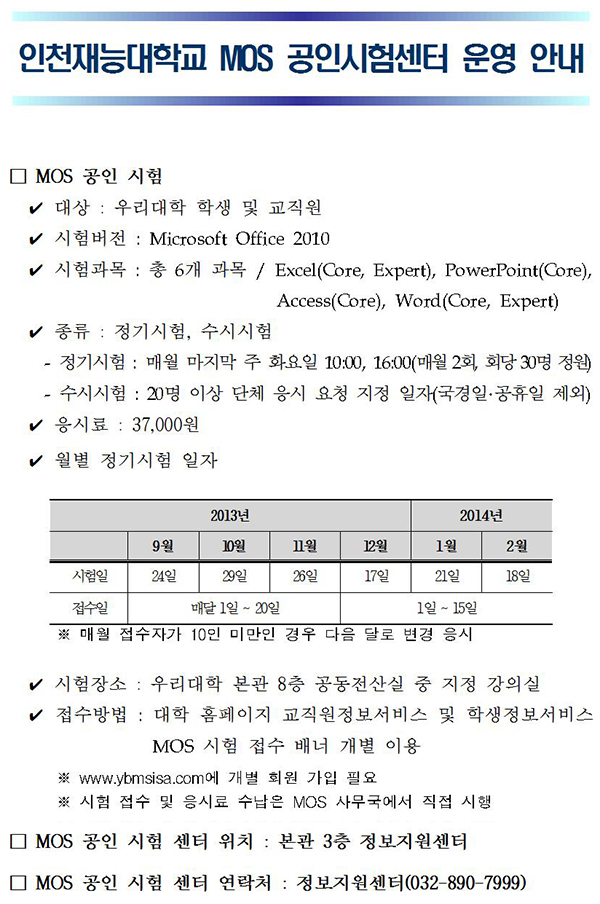 인천재능대학교 MOS 공인시험센터 운영 안내

□ MOS 공인 시험

✔ 대상 : 우리대학 학생 및 교직원

✔ 시험버전 : Microsoft Office 2010

✔ 시험과목 : 총 6개 과목 / Excel(Core, Expert), PowerPoint(Core), Access(Core), Word(Core, Expert)

✔ 종류 : 정기시험, 수시시험

- 정기시험 : 매월 마지막 주 화요일 10:00, 16:00(매월 2회, 회당 30명 정원)

- 수시시험 : 20명 이상 단체 응시 요청 지정 일자(국경일·공휴일 제외)

✔ 응시료 : 37,000원

✔ 월별 정기시험 일자

| | 2013년 | | | | 2014년 | |
|---|---|---|---|---|---|---|
| | 9월 | 10월 | 11월 | 12월 | 1월 | 2월 |
| 시험일 | 24일 | 29일 | 26일 | 17일 | 21일 | 18일 |
| 접수일 | 매달 1일 ~ 20일 | | | 1일 ~ 15일 | | |

※ 매월 접수자가 10인 미만인 경우 다음 달로 변경 응시

✔ 시험장소 : 우리대학 본관 8층 공동전산실 중 지정 강의실

✔ 접수방법 : 대학 홈페이지 교직원정보서비스 및 학생정보서비스 MOS 시험 접수 배너 개별 이용

※ www.ybmsisa.com에 개별 회원 가입 필요

※ 시험 접수 및 응시료 수납은 MOS 사무국에서 직접 시행

□ MOS 공인 시험 센터 위치 : 본관 3층 정보지원센터

□ MOS 공인 시험 센터 연락처 : 정보지원센터(032-890-7999)